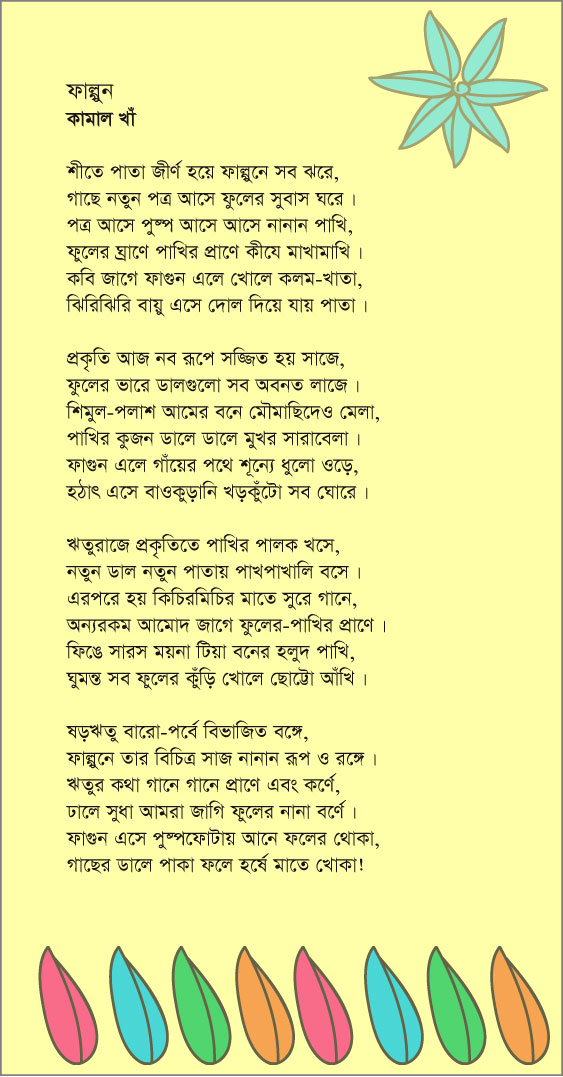 ফাল্গুন
কামাল খাঁ

শীতে পাতা জীর্ণ হয়ে ফাল্গুনে সব ঝরে,
গাছে নতুন পত্র আসে ফুলের সুবাস ঘরে।
পত্র আসে পুষ্প আসে আসে নানান পাখি,
ফুলের ঘ্রাণে পাখির প্রাণে কীযে মাখামাখি।
কবি জাগে ফাগুন এলে খোলে কলম-খাতা,
ঝিরিঝিরি বায়ু এসে দোল দিয়ে যায় পাতা।

প্রকৃতি আজ নব রূপে সজ্জিত হয় সাজে,
ফুলের ভারে ডালগুলো সব অবনত লাজে।
শিমুল-পলাশ আমের বনে মৌমাছিদেও মেলা,
পাখির কুজন ডালে ডালে মুখর সারাবেলা।
ফাগুন এলে গাঁয়ের পথে শূন্যে ধুলো ওড়ে,
হঠাৎ এসে বাওকুড়ানি খড়কুঁটো সব ঘোরে।

ঋতুরাজে প্রকৃতিতে পাখির পালক খসে,
নতুন ডাল নতুন পাতায় পাখপাখালি বসে।
এরপরে হয় কিচিরমিচির মাতে সুরে গানে,
অন্যরকম আমোদ জাগে ফুলের-পাখির প্রাণে।
ফিঙে সারস ময়না টিয়া বনের হলুদ পাখি,
ঘুমন্ত সব ফুলের কুঁড়ি খোলে ছোট্টো আঁখি।

ষড়ঋতু বারো-পর্বে বিভাজিত বঙ্গে,
ফাল্গুনে তার বিচিত্র সাজ নানান রূপ ও রঙ্গে।
ঋতুর কথা গানে গানে প্রাণে এবং কর্ণে,
ঢালে সুধা আমরা জাগি ফুলের নানা বর্ণে।
ফাগুন এসে পুষ্পফোটায় আনে ফলের থোকা,
গাছের ডালে পাকা ফলে হর্ষে মাতে খোকা!